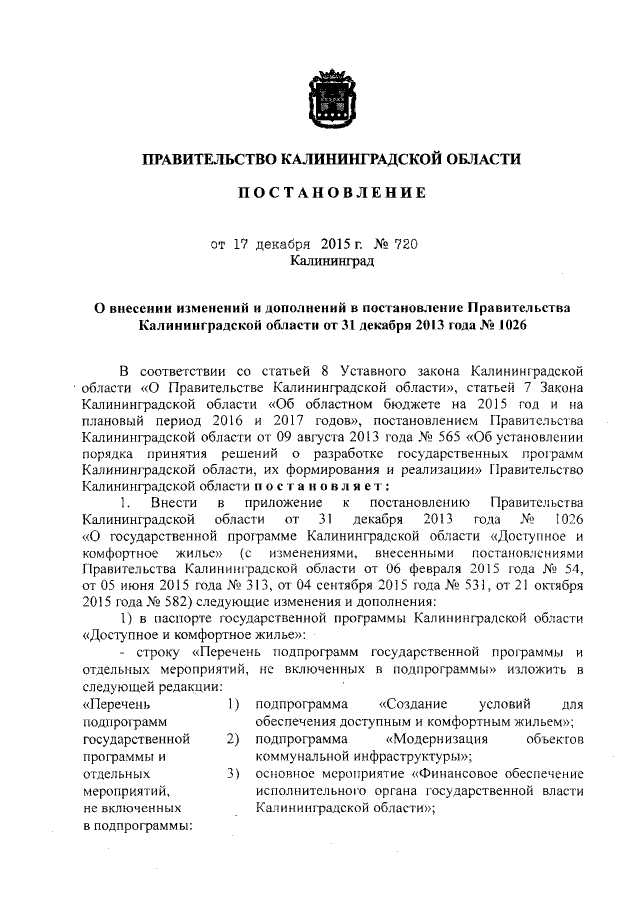 ПРАВИТЕЛЬСТВО КАЛИНИНГРАДСКОЙ ОБЛАСТИ

ПОСТАНОВЛЕНИЕ

от 17 декабря 2015 г. № 720
Калининград

О внесении изменений и дополнений в постановление Правительства Калининградской области от 31 декабря 2013 года № 1026

В соответствии со статьей 8 Уставного закона Калининградской области «О Правительстве Калининградской области», статьей 7 Закона Калининградской области «Об областном бюджете на 2015 год и на плановый период 2016 и 2017 годов», постановлением Правительства Калининградской области от 09 августа 2013 года № 565 «Об установлении порядка принятия решений о разработке государственных программ Калининградской области, их формирования и реализации» Правительство Калининградской области постановляет:

1. Внести в приложение к постановлению Правительства Калининградской области от 31 декабря 2013 года № 1026 «О государственной программе Калининградской области «Доступное и комфортное жилье» (с изменениями, внесенными постановлениями Правительства Калининградской области от 06 февраля 2015 года № 54, от 05 июня 2015 года № 313, от 04 сентября 2015 года № 531, от 21 октября 2015 года № 582) следующие изменения и дополнения:

1) в паспорте государственной программы Калининградской области «Доступное и комфортное жилье»:

- строку «Перечень подпрограмм государственной программы и отдельных мероприятий, не включенных в подпрограммы» изложить в следующей редакции:

«Перечень подпрограмм государственной программы и отдельных мероприятий, не включенных в подпрограммы:

1) подпрограмма «Создание условий для обеспечения доступным и комфортным жильем»;
2) подпрограмма «Модернизация объектов коммунальной инфраструктуры»;
3) основное мероприятие «Финансовое обеспечение исполнительного органа государственной власти Калининградской области»;